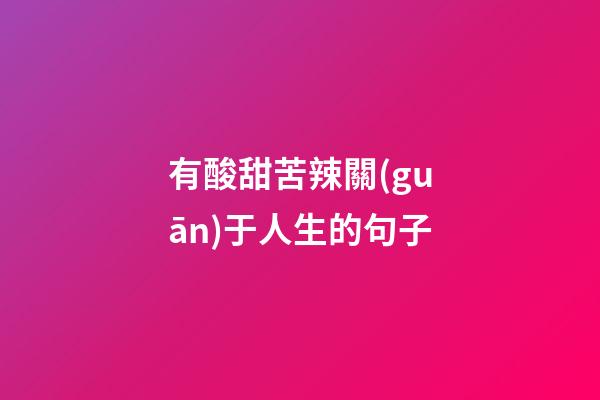 有酸甜苦辣關(guān)于人生的句子